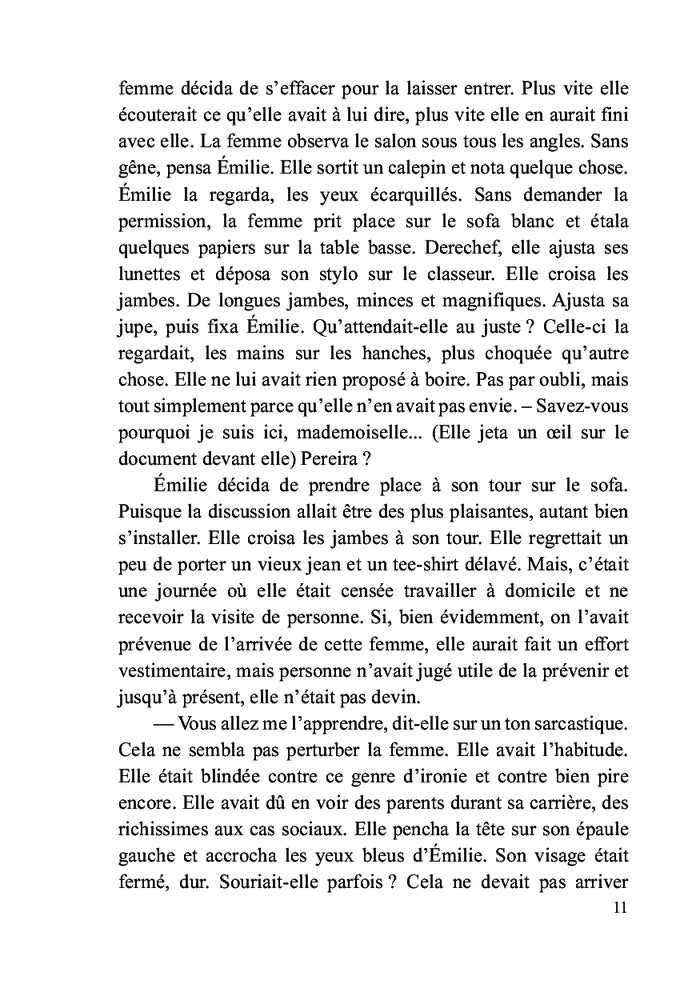 femme décida de s'effacer pour la laisser entrer. Plus vite elle écouterait ce qu'elle avait à lui dire, plus vite elle en aurait fini avec elle. La femme observa le salon sous tous les angles. Sans gêne, pensa Émilie. Elle sortit un calepin et nota quelque chose. Émilie la regarda, les yeux écarquillés. Sans demander la permission, la femme prit place sur le sofa blanc et étala quelques papiers sur la table basse. Derechef, elle ajusta ses lunettes et déposa son stylo sur le classeur. Elle croisa les jambes. De longues jambes, minces et magnifiques. Ajusta sa jupe, puis fixa Émilie. Qu'attendait-elle au juste ? Celle-ci la regardait, les mains sur les hanches, plus choquée qu'autre chose. Elle ne lui avait rien proposé à boire. Pas par oubli, mais tout simplement parce qu'elle n'en avait pas envie. – Savez-vous pourquoi je suis ici, mademoiselle... (Elle jeta un œil sur le document devant elle) Pereira ?

Émilie décida de prendre place à son tour sur le sofa. Puisque la discussion allait être des plus plaisantes, autant bien s'installer. Elle croisa les jambes à son tour. Elle regrettait un peu de porter un vieux jean et un tee-shirt délavé. Mais, c'était une journée où elle était censée travailler à domicile et ne recevoir la visite de personne. Si, bien évidemment, on l'avait prévenue de l'arrivée de cette femme, elle aurait fait un effort vestimentaire, mais personne n'avait jugé utile de la prévenir et jusqu'à présent, elle n'était pas devin.

— Vous allez me l'apprendre, dit-elle sur un ton sarcastique. Cela ne sembla pas perturber la femme. Elle avait l'habitude. Elle était blindée contre ce genre d'ironie et contre bien pire encore. Elle avait dû en voir des parents durant sa carrière, des richissimes aux cas sociaux. Elle pencha la tête sur son épaule gauche et accrocha les yeux bleus d'Émilie. Son visage était fermé, dur. Souriait-elle parfois ? Cela ne devait pas arriver

11